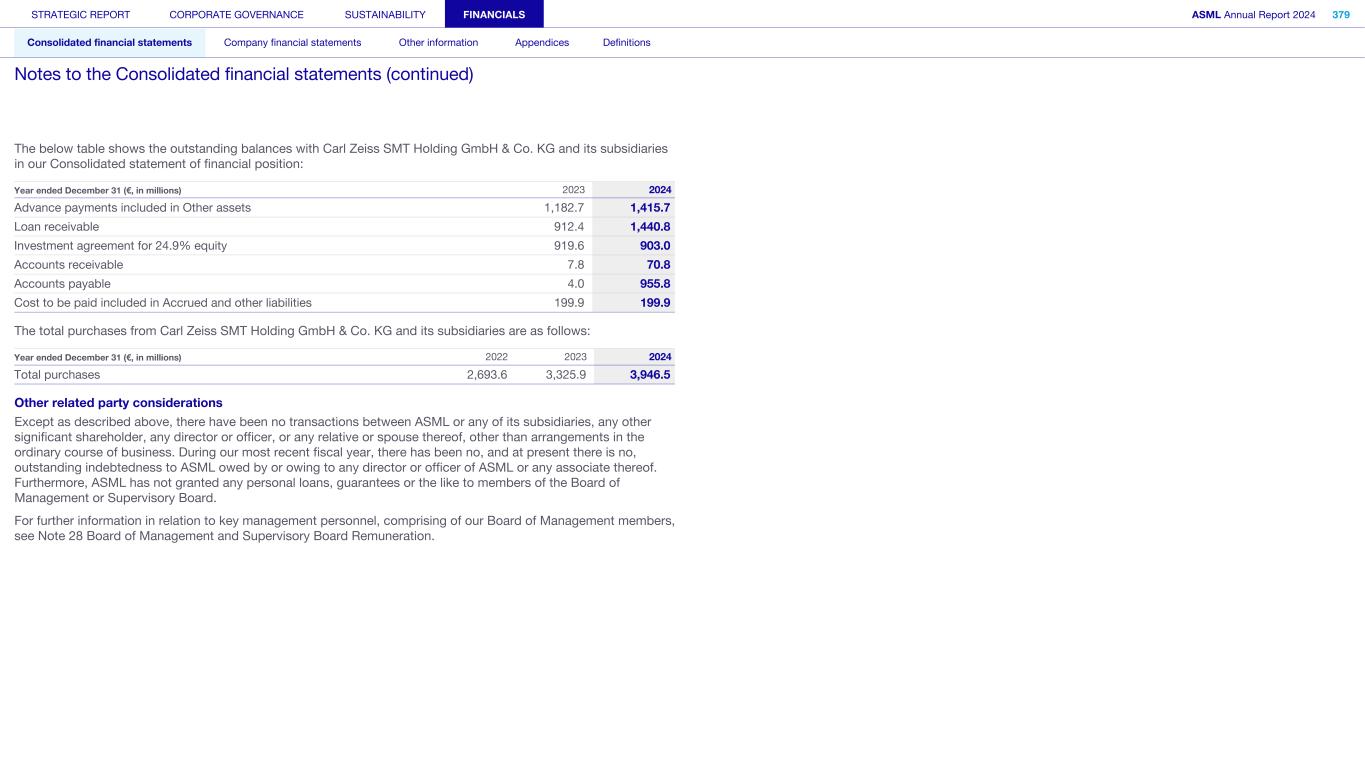 STRATEGIC REPORT CORPORATE GOVERNANCE SUSTAINABILITY FINANCIALS ASML Annual Report 2024 379

Consolidated financial statements Company financial statements Other information Appendices Definitions

Notes to the Consolidated financial statements (continued)

The below table shows the outstanding balances with Carl Zeiss SMT Holding GmbH & Co. KG and its subsidiaries in our Consolidated statement of financial position:

| Year ended December 31 (€, in millions) | 2023 | 2024 |
|---|---|---|
| Advance payments included in Other assets | 1,182.7 | 1,415.7 |
| Loan receivable | 912.4 | 1,440.8 |
| Investment agreement for 24.9% equity | 919.6 | 903.0 |
| Accounts receivable | 7.8 | 70.8 |
| Accounts payable | 4.0 | 955.8 |
| Cost to be paid included in Accrued and other liabilities | 199.9 | 199.9 |

The total purchases from Carl Zeiss SMT Holding GmbH & Co. KG and its subsidiaries are as follows:

| Year ended December 31 (€, in millions) | 2022 | 2023 | 2024 |
|---|---|---|---|
| Total purchases | 2,693.6 | 3,325.9 | 3,946.5 |

Other related party considerations
Except as described above, there have been no transactions between ASML or any of its subsidiaries, any other significant shareholder, any director or officer, or any relative or spouse thereof, other than arrangements in the ordinary course of business. During our most recent fiscal year, there has been no, and at present there is no, outstanding indebtedness to ASML owed by or owing to any director or officer of ASML or any associate thereof. Furthermore, ASML has not granted any personal loans, guarantees or the like to members of the Board of Management or Supervisory Board.

For further information in relation to key management personnel, comprising of our Board of Management members, see Note 28 Board of Management and Supervisory Board Remuneration.